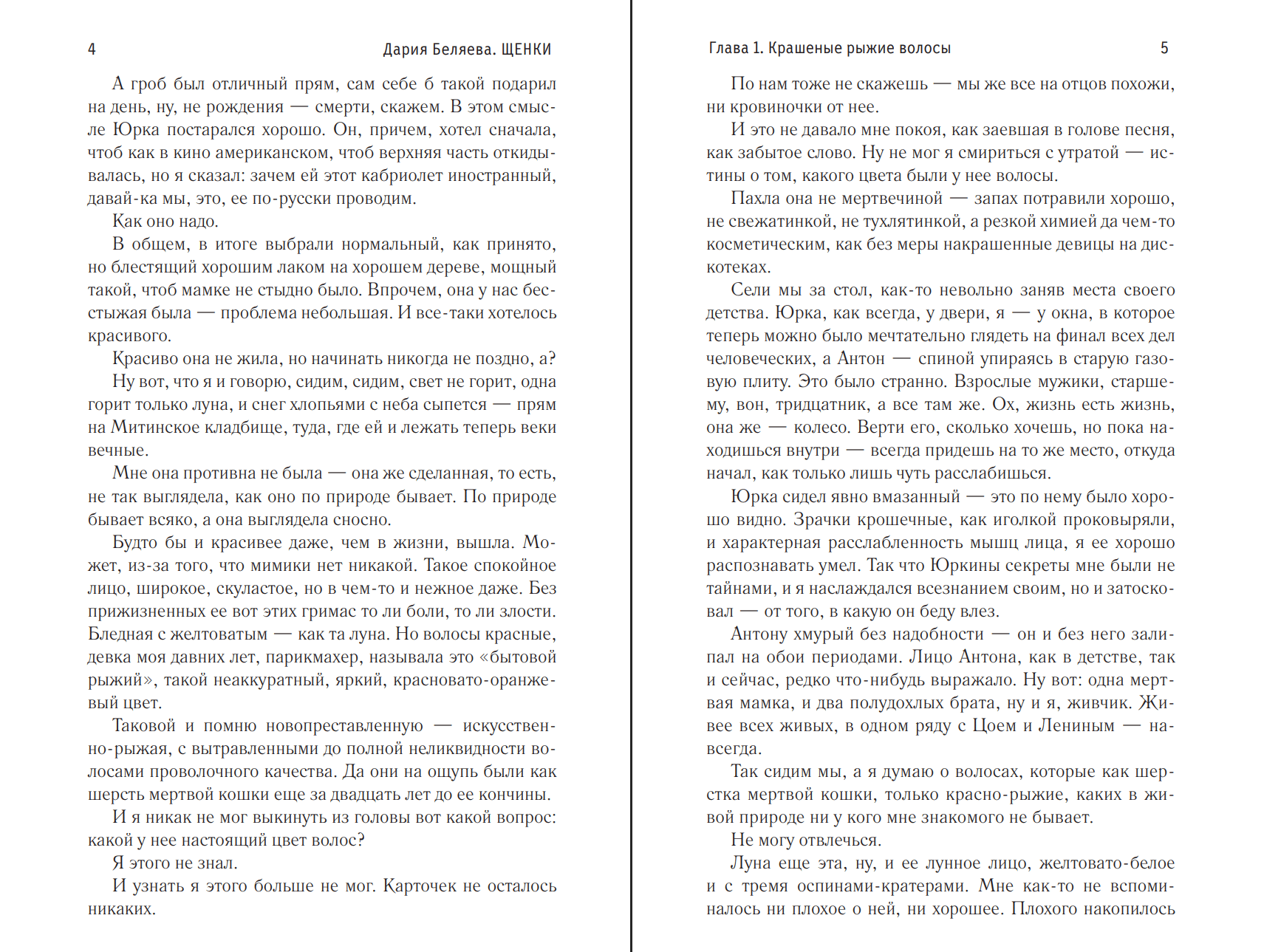 4 Дария Беляева. ЩЕНКИ

А гроб был отличный прям, сам себе б такой подарил на день, ну, не рождения — смерти, скажем. В этом смысле Юрка постарался хорошо. Он, причем, хотел сначала, чтоб как в кино американском, чтоб верхняя часть откидывалась, но я сказал: зачем ей этот кабриолет иностранный, давай-ка мы, это, ее по-русски проводим.

Как оно надо.

В общем, в итоге выбрали нормальный, как принято, но блестящий хорошим лаком на хорошем дереве, мощный такой, чтоб мамке не стыдно было. Впрочем, она у нас бесстыжая была — проблема небольшая. И все-таки хотелось красивого.

Красиво она не жила, но начинать никогда не поздно, а?

Ну вот, что я и говорю, сидим, сидим, свет не горит, одна горит только луна, и снег хлопьями с неба сыпется — прям на Митинское кладбище, туда, где ей и лежать теперь веки вечные.

Мне она противна не была — она же сделанная, то есть, не так выглядела, как оно по природе бывает. По природе бывает всяко, а она выглядела сносно.

Будто бы и красивее даже, чем в жизни, вышла. Может, из-за того, что мимики нет никакой. Такое спокойное лицо, широкое, скуластое, но в чем-то и нежное даже. Без прижизненных ее вот этих гримас то ли боли, то ли злости. Бледная с желтоватым — как та луна. Но волосы красные, девка моя давних лет, парикмахер, называла это «бытовой рыжий», такой неаккуратный, яркий, красновато-оранжевый цвет.

Таковой и помню новопреставленную — искусственно-рыжая, с вытравленными до полной неликвидности волосами проволочного качества. Да они на ощупь были как шерсть мертвой кошки еще за двадцать лет до ее кончины.

И я никак не мог выкинуть из головы вот какой вопрос: какой у нее настоящий цвет волос?

Я этого не знал.

И узнать я этого больше не мог. Карточек не осталось никаких.

Глава 1. Крашеные рыжие волосы 5

По нам тоже не скажешь — мы же все на отцов похожи, ни кровиночки от нее.

И это не давало мне покоя, как заевшая в голове песня, как забытое слово. Ну не мог я смириться с утратой — истины о том, какого цвета были у нее волосы.

Пахла она не мертвечиной — запах потравили хорошо, не свежатинкой, не тухлятинкой, а резкой химией да чем-то косметическим, как без меры накрашенные девицы на дискотеках.

Сели мы за стол, как-то невольно заняв места своего детства. Юрка, как всегда, у двери, я — у окна, в которое теперь можно было мечтательно глядеть на финал всех дел человеческих, а Антон — спиной упираясь в старую газовую плиту. Это было странно. Взрослые мужики, старшему, вон, тридцатник, а все там же. Ох, жизнь есть жизнь, она же — колесо. Верти его, сколько хочешь, но пока находишься внутри — всегда придешь на то же место, откуда начал, как только лишь чуть расслабишься.

Юрка сидел явно вмазанный — это по нему было хорошо видно. Зрачки крошечные, как иголкой проковыряли, и характерная расслабленность мышц лица, я ее хорошо распознавать умел. Так что Юркины секреты мне были не тайнами, и я наслаждался всезнанием своим, но и затосковал — от того, в какую он беду влез.

Антону хмурый без надобности — он и без него залипал на обои периодами. Лицо Антона, как в детстве, так и сейчас, редко что-нибудь выражало. Ну вот: одна мертвая мамка, и два полудохлых брата, ну и я, живчик. Живее всех живых, в одном ряду с Цоем и Лениным — навсегда.

Так сидим мы, а я думаю о волосах, которые как шерстка мертвой кошки, только красно-рыжие, каких в живой природе ни у кого мне знакомого не бывает.

Не могу отвлечься.

Луна еще эта, ну, и ее лунное лицо, желтовато-белое и с тремя оспинами-кратерами. Мне как-то не вспоминалось ни плохое о ней, ни хорошее. Плохого накопилось